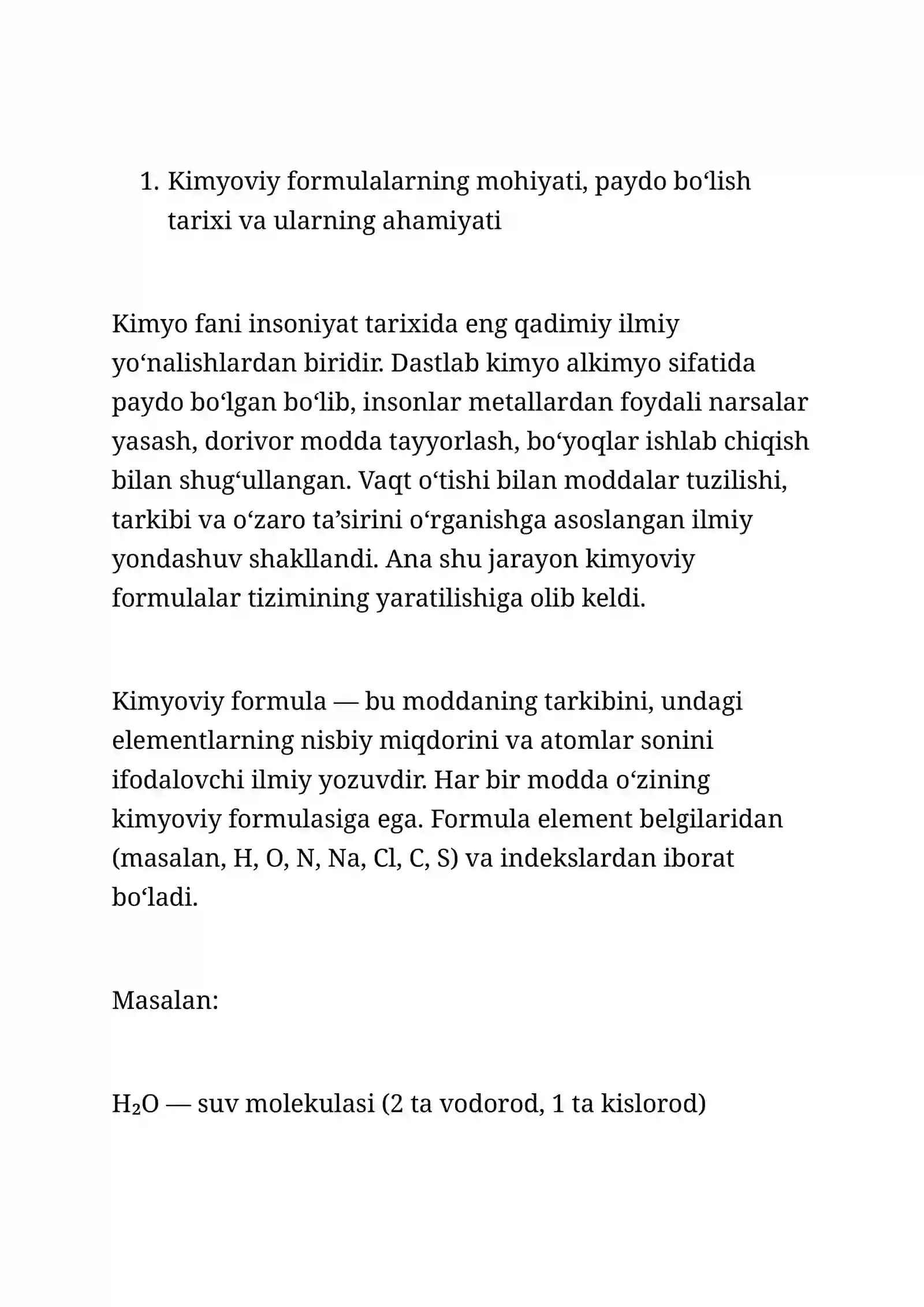 1. Kimyoviy formulalarning mohiyati, paydo bo'lish tarixi va ularning ahamiyati

Kimyo fani insoniyat tarixida eng qadimiy ilmiy yo'nalishlardan biridir. Dastlab kimyo alkimyo sifatida paydo bo'lgan bo'lib, insonlar metallardan foydali narsalar yasash, dorivor modda tayyorlash, bo'yoqlar ishlab chiqish bilan shug'ullangan. Vaqt o'tishi bilan moddalar tuzilishi, tarkibi va o'zaro ta'sirini o'rganishga asoslangan ilmiy yondashuv shakllandi. Ana shu jarayon kimyoviy formulalar tizimining yaratilishiga olib keldi.

Kimyoviy formula — bu moddaning tarkibini, undagi elementlarning nisbiy miqdorini va atomlar sonini ifodalovchi ilmiy yozuvdir. Har bir modda o'zining kimyoviy formulasiga ega. Formula element belgilaridan (masalan, H, O, N, Na, Cl, C, S) va indekslardan iborat bo'ladi.

Masalan:

$H_2O$ — suv molekulasi (2 ta vodorod, 1 ta kislorod)